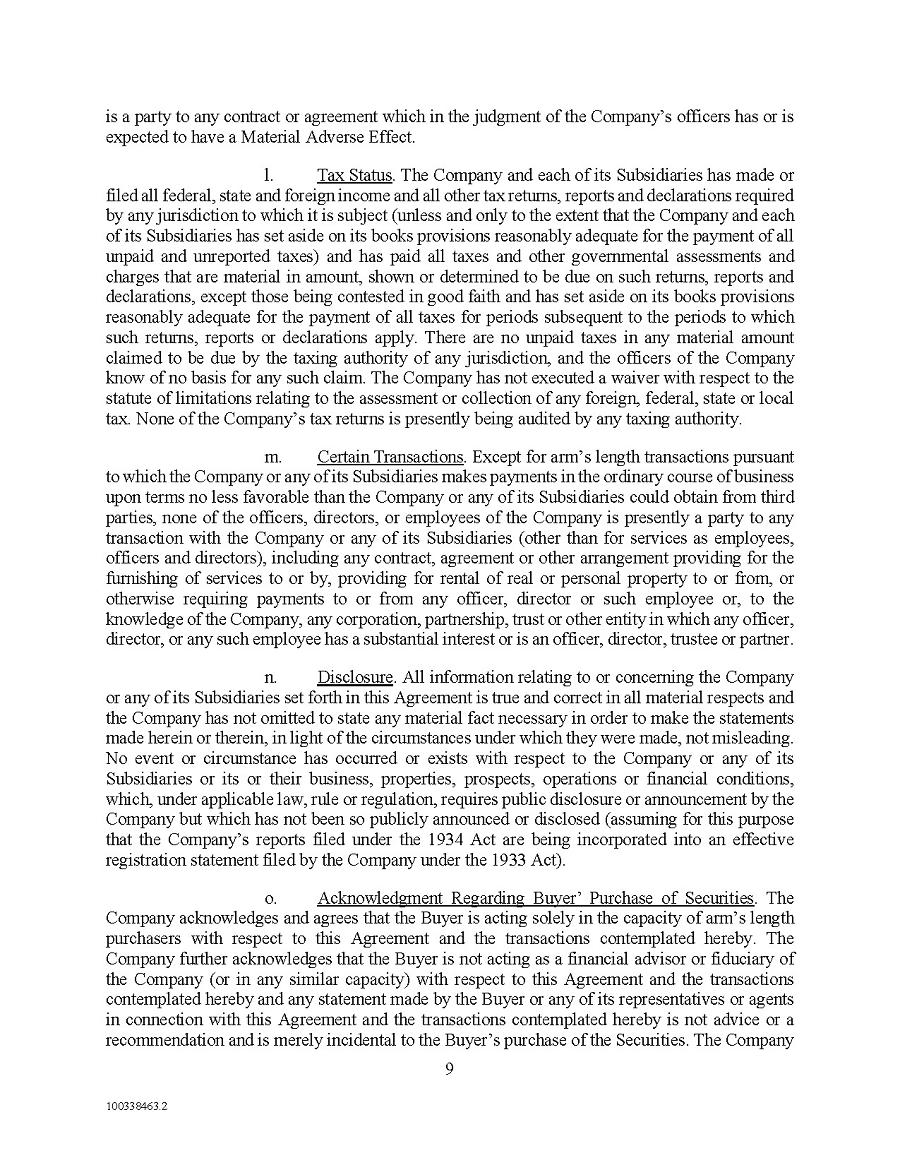 is a party to any contract or agreement which in the judgment of the Company's officers has or is expected to have a Material Adverse Effect.

l. Tax Status. The Company and each of its Subsidiaries has made or filed all federal, state and foreign income and all other tax returns, reports and declarations required by any jurisdiction to which it is subject (unless and only to the extent that the Company and each of its Subsidiaries has set aside on its books provisions reasonably adequate for the payment of all unpaid and unreported taxes) and has paid all taxes and other governmental assessments and charges that are material in amount, shown or determined to be due on such returns, reports and declarations, except those being contested in good faith and has set aside on its books provisions reasonably adequate for the payment of all taxes for periods subsequent to the periods to which such returns, reports or declarations apply. There are no unpaid taxes in any material amount claimed to be due by the taxing authority of any jurisdiction, and the officers of the Company know of no basis for any such claim. The Company has not executed a waiver with respect to the statute of limitations relating to the assessment or collection of any foreign, federal, state or local tax. None of the Company's tax returns is presently being audited by any taxing authority.

m. Certain Transactions. Except for arm's length transactions pursuant to which the Company or any of its Subsidiaries makes payments in the ordinary course of business upon terms no less favorable than the Company or any of its Subsidiaries could obtain from third parties, none of the officers, directors, or employees of the Company is presently a party to any transaction with the Company or any of its Subsidiaries (other than for services as employees, officers and directors), including any contract, agreement or other arrangement providing for the furnishing of services to or by, providing for rental of real or personal property to or from, or otherwise requiring payments to or from any officer, director or such employee or, to the knowledge of the Company, any corporation, partnership, trust or other entity in which any officer, director, or any such employee has a substantial interest or is an officer, director, trustee or partner.

n. Disclosure. All information relating to or concerning the Company or any of its Subsidiaries set forth in this Agreement is true and correct in all material respects and the Company has not omitted to state any material fact necessary in order to make the statements made herein or therein, in light of the circumstances under which they were made, not misleading. No event or circumstance has occurred or exists with respect to the Company or any of its Subsidiaries or its or their business, properties, prospects, operations or financial conditions, which, under applicable law, rule or regulation, requires public disclosure or announcement by the Company but which has not been so publicly announced or disclosed (assuming for this purpose that the Company's reports filed under the 1934 Act are being incorporated into an effective registration statement filed by the Company under the 1933 Act).

o. Acknowledgment Regarding Buyer' Purchase of Securities. The Company acknowledges and agrees that the Buyer is acting solely in the capacity of arm's length purchasers with respect to this Agreement and the transactions contemplated hereby. The Company further acknowledges that the Buyer is not acting as a financial advisor or fiduciary of the Company (or in any similar capacity) with respect to this Agreement and the transactions contemplated hereby and any statement made by the Buyer or any of its representatives or agents in connection with this Agreement and the transactions contemplated hereby is not advice or a recommendation and is merely incidental to the Buyer's purchase of the Securities. The Company

9

100338463.2